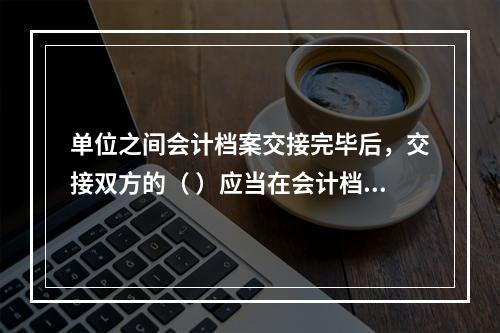 单位之间会计档案交接完毕后，交接双方的（）应当在会计档...